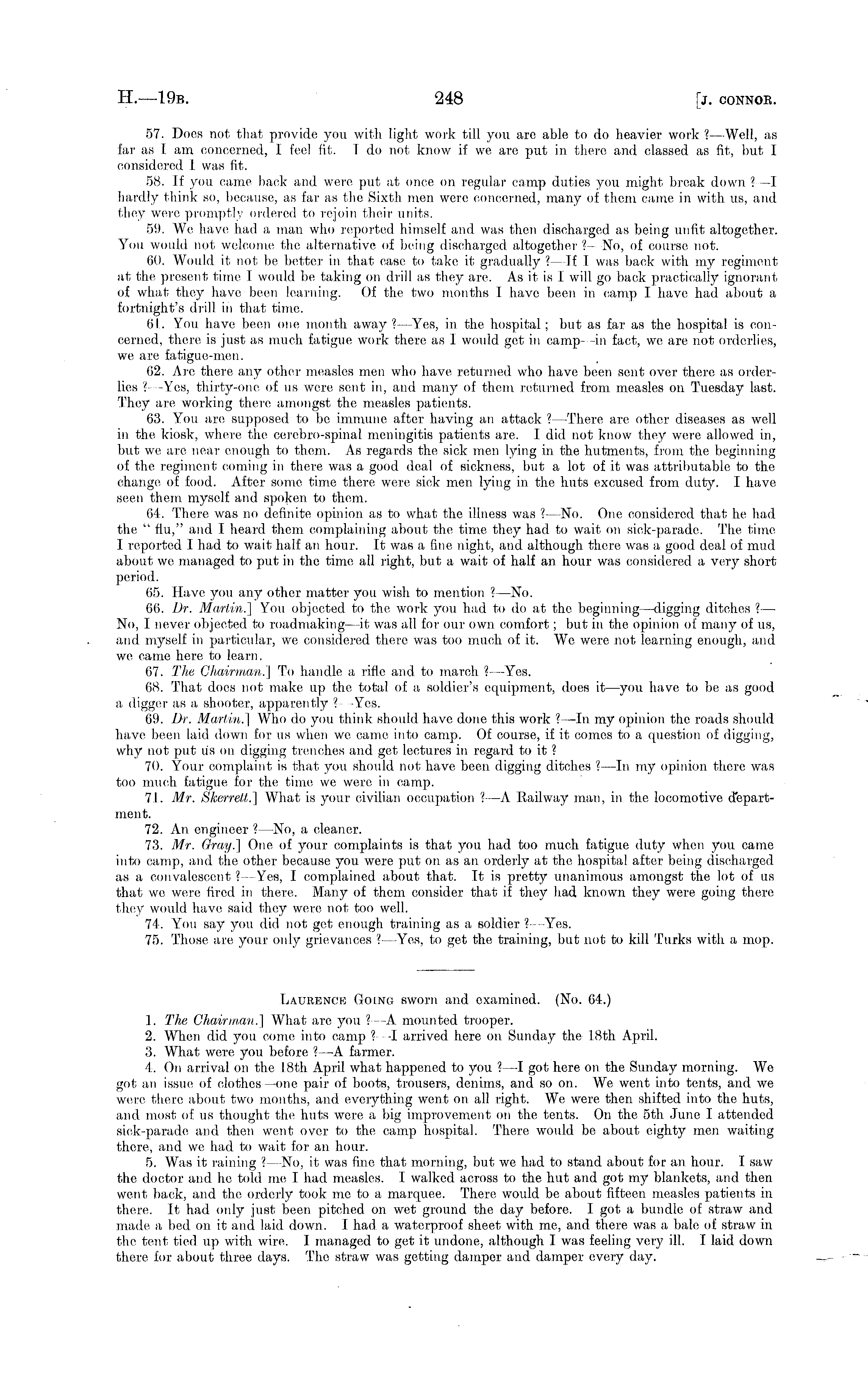 H.—19B. 248 [J. CONNOR.

57. Does not that provide you with light work till you are able to do heavier work ?—Well, as far as I am concerned, I feel fit. I do not know if we are put in there and classed as fit, but I considered I was fit.

58. If you came back and were put at once on regular camp duties you might break down ?—I hardly think so, because, as far as the Sixth men were concerned, many of them came in with us, and they were promptly ordered to rejoin their units.

59. We have had a man who reported himself and was then discharged as being unfit altogether. You would not welcome the alternative of being discharged altogether ?—No, of course not.

60. Would it not be better in that case to take it gradually ?—If I was back with my regiment at the present time I would be taking on drill as they are. As it is I will go back practically ignorant of what they have been learning. Of the two months I have been in camp I have had about a fortnight's drill in that time.

61. You have been one month away ?—Yes, in the hospital; but as far as the hospital is concerned, there is just as much fatigue work there as I would get in camp—in fact, we are not orderlies, we are fatigue-men.

62. Are there any other measles men who have returned who have been sent over there as orderlies ?—Yes, thirty-one of us were sent in, and many of them returned from measles on Tuesday last. They are working there amongst the measles patients.

63. You are supposed to be immune after having an attack ?—There are other diseases as well in the kiosk, where the cerebro-spinal meningitis patients are. I did not know they were allowed in, but we are near enough to them. As regards the sick men lying in the hutments, from the beginning of the regiment coming in there was a good deal of sickness, but a lot of it was attributable to the change of food. After some time there were sick men lying in the huts excused from duty. I have seen them myself and spoken to them.

64. There was no definite opinion as to what the illness was ?—No. One considered that he had the "flu," and I heard them complaining about the time they had to wait on sick-parade. The time I reported I had to wait half an hour. It was a fine night, and although there was a good deal of mud about we managed to put in the time all right, but a wait of half an hour was considered a very short period.

65. Have you any other matter you wish to mention ?—No.

66. Dr. Martin.] You objected to the work you had to do at the beginning—digging ditches ?—No, I never objected to roadmaking—it was all for our own comfort; but in the opinion of many of us, and myself in particular, we considered there was too much of it. We were not learning enough, and we came here to learn.

67. The Chairman.] To handle a rifle and to march ?—Yes.

68. That does not make up the total of a soldier's equipment, does it—you have to be as good a digger as a shooter, apparently ?—Yes.

69. Dr. Martin.] Who do you think should have done this work ?—In my opinion the roads should have been laid down for us when we came into camp. Of course, if it comes to a question of digging, why not put us on digging trenches and get lectures in regard to it ?

70. Your complaint is that you should not have been digging ditches ?—In my opinion there was too much fatigue for the time we were in camp.

71. Mr. Skerrett.] What is your civilian occupation ?—A Railway man, in the locomotive department.

72. An engineer ?—No, a cleaner.

73. Mr. Gray.] One of your complaints is that you had too much fatigue duty when you came into camp, and the other because you were put on as an orderly at the hospital after being discharged as a convalescent ?—Yes, I complained about that. It is pretty unanimous amongst the lot of us that we were fired in there. Many of them consider that if they had known they were going there they would have said they were not too well.

74. You say you did not get enough training as a soldier ?—Yes.

75. Those are your only grievances ?—Yes, to get the training, but not to kill Turks with a mop.

LAURENCE GOING sworn and examined. (No. 64.)

1. The Chairman.] What are you ?—A mounted trooper.

2. When did you come into camp ?—I arrived here on Sunday the 18th April.

3. What were you before ?—A farmer.

4. On arrival on the 18th April what happened to you ?—I got here on the Sunday morning. We got an issue of clothes—one pair of boots, trousers, denims, and so on. We went into tents, and we were there about two months, and everything went on all right. We were then shifted into the huts, and most of us thought the huts were a big improvement on the tents. On the 5th June I attended sick-parade and then went over to the camp hospital. There would be about eighty men waiting there, and we had to wait for an hour.

5. Was it raining ?—No, it was fine that morning, but we had to stand about for an hour. I saw the doctor and he told me I had measles. I walked across to the hut and got my blankets, and then went back, and the orderly took me to a marquee. There would be about fifteen measles patients in there. It had only just been pitched on wet ground the day before. I got a bundle of straw and made a bed on it and laid down. I had a waterproof sheet with me, and there was a bale of straw in the tent tied up with wire. I managed to get it undone, although I was feeling very ill. I laid down there for about three days. The straw was getting damper and damper every day.